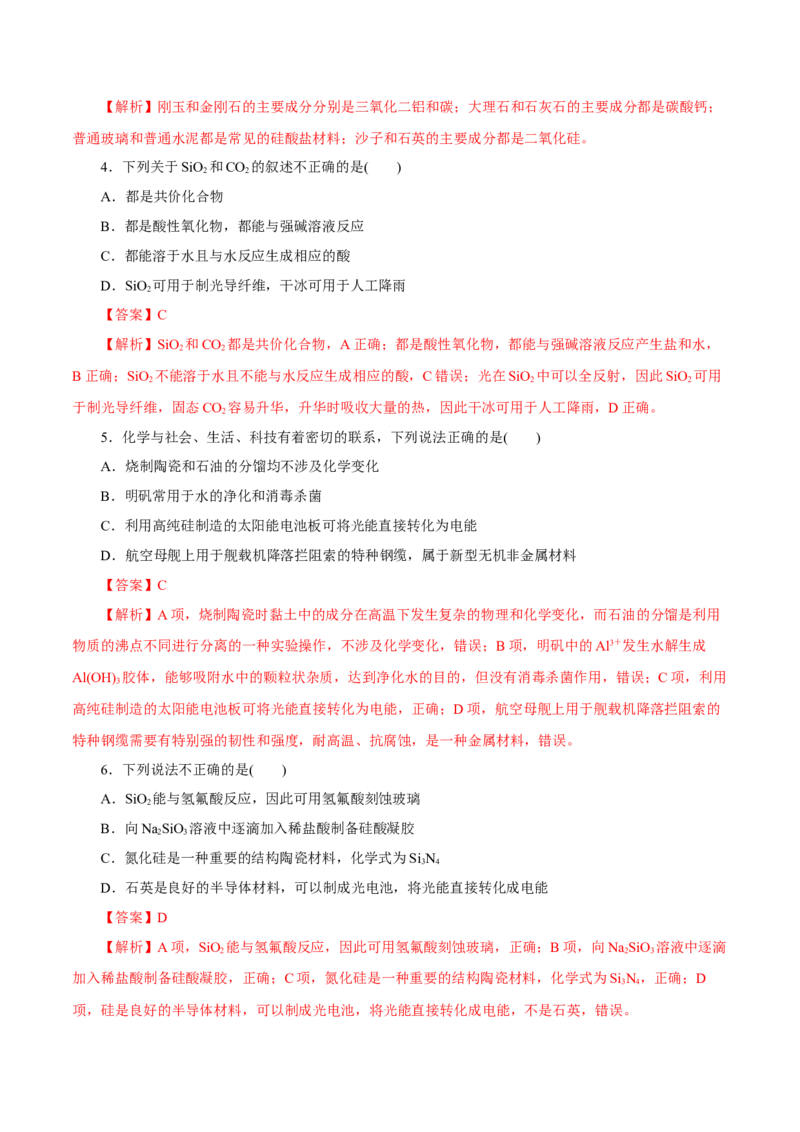 【解析】刚玉和金刚石的主要成分分别是三氧化二铝和碳；大理石和石灰石的主要成分都是碳酸钙；普通玻璃和普通水泥都是常见的硅酸盐材料；沙子和石英的主要成分都是二氧化硅。

4．下列关于 $SiO_2$ 和 $CO_2$ 的叙述不正确的是(　　)

A．都是共价化合物

B．都是酸性氧化物，都能与强碱溶液反应

C．都能溶于水且与水反应生成相应的酸

D．$SiO_2$ 可用于制光导纤维，干冰可用于人工降雨

【答案】C

【解析】$SiO_2$ 和 $CO_2$ 都是共价化合物，A 正确；都是酸性氧化物，都能与强碱溶液反应产生盐和水，B 正确；$SiO_2$ 不能溶于水且不能与水反应生成相应的酸，C 错误；光在 $SiO_2$ 中可以全反射，因此 $SiO_2$ 可用于制光导纤维，固态 $CO_2$ 容易升华，升华时吸收大量的热，因此干冰可用于人工降雨，D 正确。

5．化学与社会、生活、科技有着密切的联系，下列说法正确的是(　　)

A．烧制陶瓷和石油的分馏均不涉及化学变化

B．明矾常用于水的净化和消毒杀菌

C．利用高纯硅制造的太阳能电池板可将光能直接转化为电能

D．航空母舰上用于舰载机降落拦阻索的特种钢缆，属于新型无机非金属材料

【答案】C

【解析】A 项，烧制陶瓷时黏土中的成分在高温下发生复杂的物理和化学变化，而石油的分馏是利用物质的沸点不同进行分离的一种实验操作，不涉及化学变化，错误；B 项，明矾中的 $Al^{3+}$ 发生水解生成 $Al(OH)_3$ 胶体，能够吸附水中的颗粒状杂质，达到净化水的目的，但没有消毒杀菌作用，错误；C 项，利用高纯硅制造的太阳能电池板可将光能直接转化为电能，正确；D 项，航空母舰上用于舰载机降落拦阻索的特种钢缆需要有特别强的韧性和强度，耐高温、抗腐蚀，是一种金属材料，错误。

6．下列说法不正确的是(　　)

A．$SiO_2$ 能与氢氟酸反应，因此可用氢氟酸刻蚀玻璃

B．向 $Na_2SiO_3$ 溶液中逐滴加入稀盐酸制备硅酸凝胶

C．氮化硅是一种重要的结构陶瓷材料，化学式为 $Si_3N_4$

D．石英是良好的半导体材料，可以制成光电池，将光能直接转化成电能

【答案】D

【解析】A 项，$SiO_2$ 能与氢氟酸反应，因此可用氢氟酸刻蚀玻璃，正确；B 项，向 $Na_2SiO_3$ 溶液中逐滴加入稀盐酸制备硅酸凝胶，正确；C 项，氮化硅是一种重要的结构陶瓷材料，化学式为 $Si_3N_4$，正确；D 项，硅是良好的半导体材料，可以制成光电池，将光能直接转化成电能，不是石英，错误。